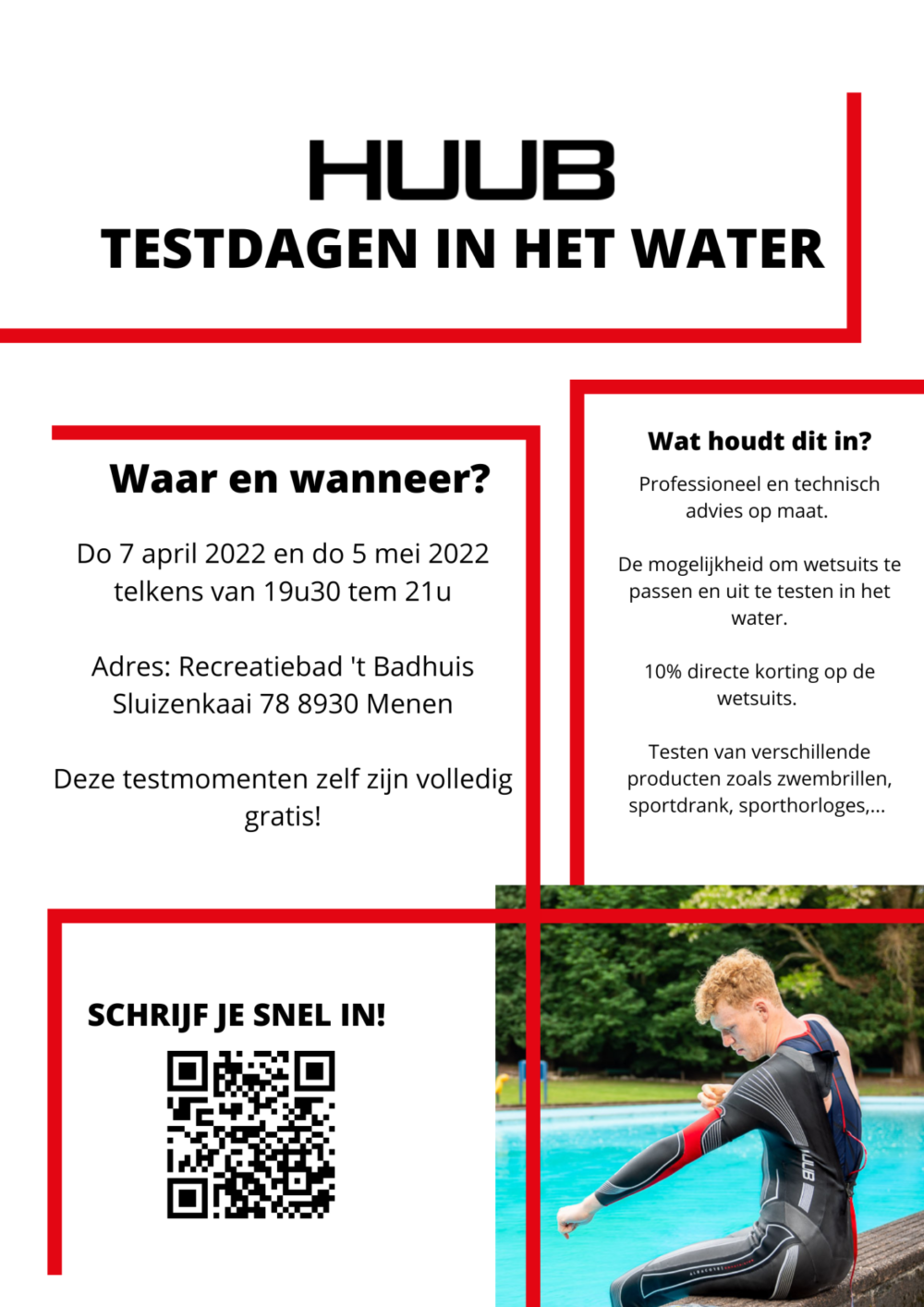 HUUB
TESTDAGEN IN HET WATER

Waar en wanneer?

Do 7 april 2022 en do 5 mei 2022 telkens van 19u30 tem 21u

Adres: Recreatiebad 't Badhuis Sluizenkaai 78 8930 Menen

Deze testmomenten zelf zijn volledig gratis!

Wat houdt dit in?

Professioneel en technisch advies op maat.

De mogelijkheid om wetsuits te passen en uit te testen in het water.

10% directe korting op de wetsuits.

Testen van verschillende producten zoals zwembrillen, sportdrank, sporthorloges,...

SCHRIJF JE SNEL IN!

HUUB